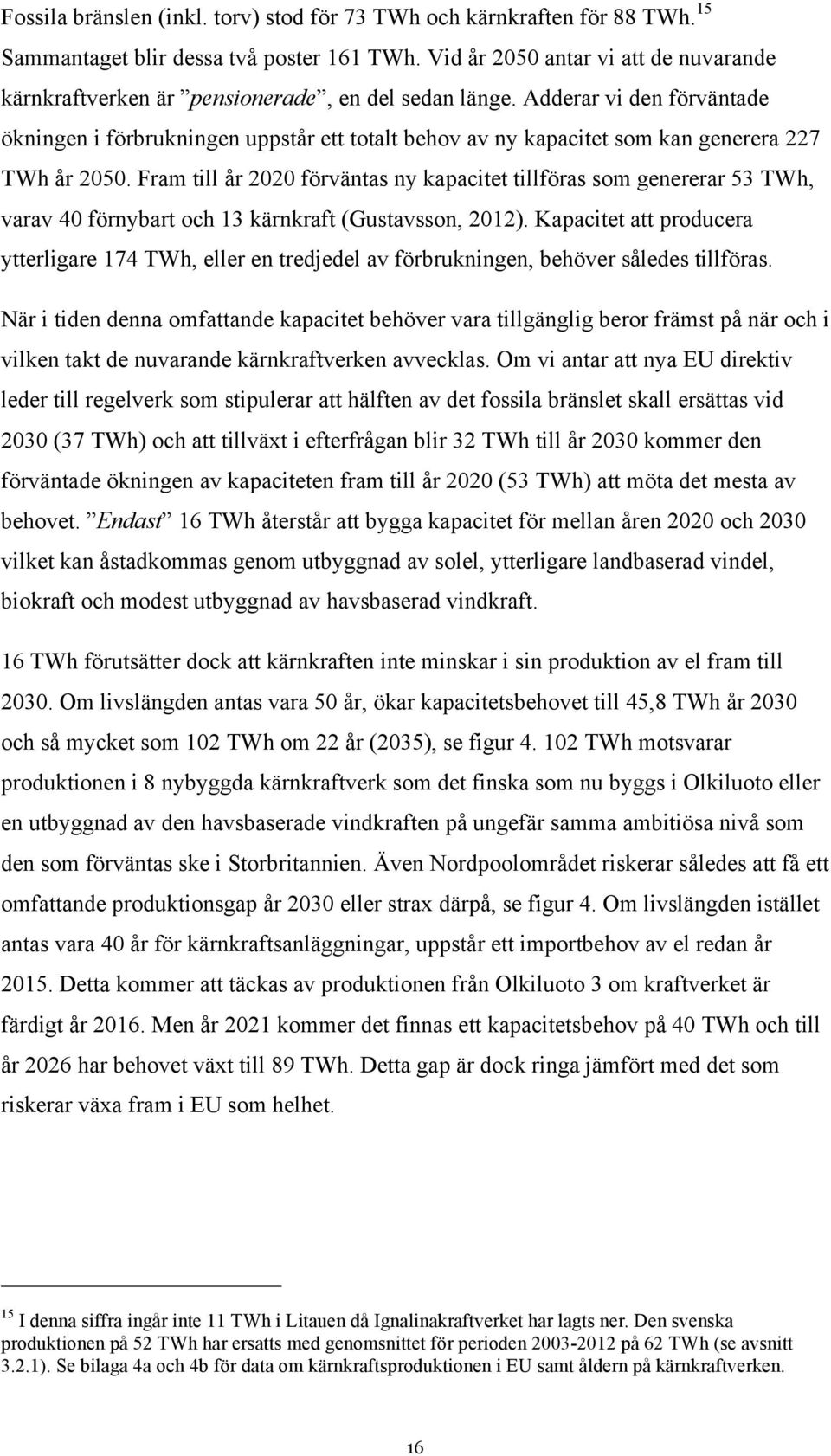 Fossila bränslen (inkl. torv) stod för 73 TWh och kärnkraften för 88 TWh.$^{15}$ Sammantaget blir dessa två poster 161 TWh. Vid år 2050 antar vi att de nuvarande kärnkraftverken är ”pensionerade”, en del sedan länge. Adderar vi den förväntade ökningen i förbrukningen uppstår ett totalt behov av ny kapacitet som kan generera 227 TWh år 2050. Fram till år 2020 förväntas ny kapacitet tillföras som genererar 53 TWh, varav 40 förnybart och 13 kärnkraft (Gustavsson, 2012). Kapacitet att producera ytterligare 174 TWh, eller en tredjedel av förbrukningen, behöver således tillföras.

När i tiden denna omfattande kapacitet behöver vara tillgänglig beror främst på när och i vilken takt de nuvarande kärnkraftverken avvecklas. Om vi antar att nya EU direktiv leder till regelverk som stipulerar att hälften av det fossila bränslet skall ersättas vid 2030 (37 TWh) och att tillväxt i efterfrågan blir 32 TWh till år 2030 kommer den förväntade ökningen av kapaciteten fram till år 2020 (53 TWh) att möta det mesta av behovet. ”Endast” 16 TWh återstår att bygga kapacitet för mellan åren 2020 och 2030 vilket kan åstadkommas genom utbyggnad av solel, ytterligare landbaserad vindel, biokraft och modest utbyggnad av havsbaserad vindkraft.

16 TWh förutsätter dock att kärnkraften inte minskar i sin produktion av el fram till 2030. Om livslängden antas vara 50 år, ökar kapacitetsbehovet till 45,8 TWh år 2030 och så mycket som 102 TWh om 22 år (2035), se figur 4. 102 TWh motsvarar produktionen i 8 nybyggda kärnkraftverk som det finska som nu byggs i Olkiluoto eller en utbyggnad av den havsbaserade vindkraften på ungefär samma ambitiösa nivå som den som förväntas ske i Storbritannien. Även Nordpoolområdet riskerar således att få ett omfattande produktionsgap år 2030 eller strax därpå, se figur 4. Om livslängden istället antas vara 40 år för kärnkraftsanläggningar, uppstår ett importbehov av el redan år 2015. Detta kommer att täckas av produktionen från Olkiluoto 3 om kraftverket är färdigt år 2016. Men år 2021 kommer det finnas ett kapacitetsbehov på 40 TWh och till år 2026 har behovet växt till 89 TWh. Detta gap är dock ringa jämfört med det som riskerar växa fram i EU som helhet.

$^{15}$ I denna siffra ingår inte 11 TWh i Litauen då Ignalinakraftverket har lagts ner. Den svenska produktionen på 52 TWh har ersatts med genomsnittet för perioden 2003-2012 på 62 TWh (se avsnitt 3.2.1). Se bilaga 4a och 4b för data om kärnkraftsproduktionen i EU samt åldern på kärnkraftverken.

16